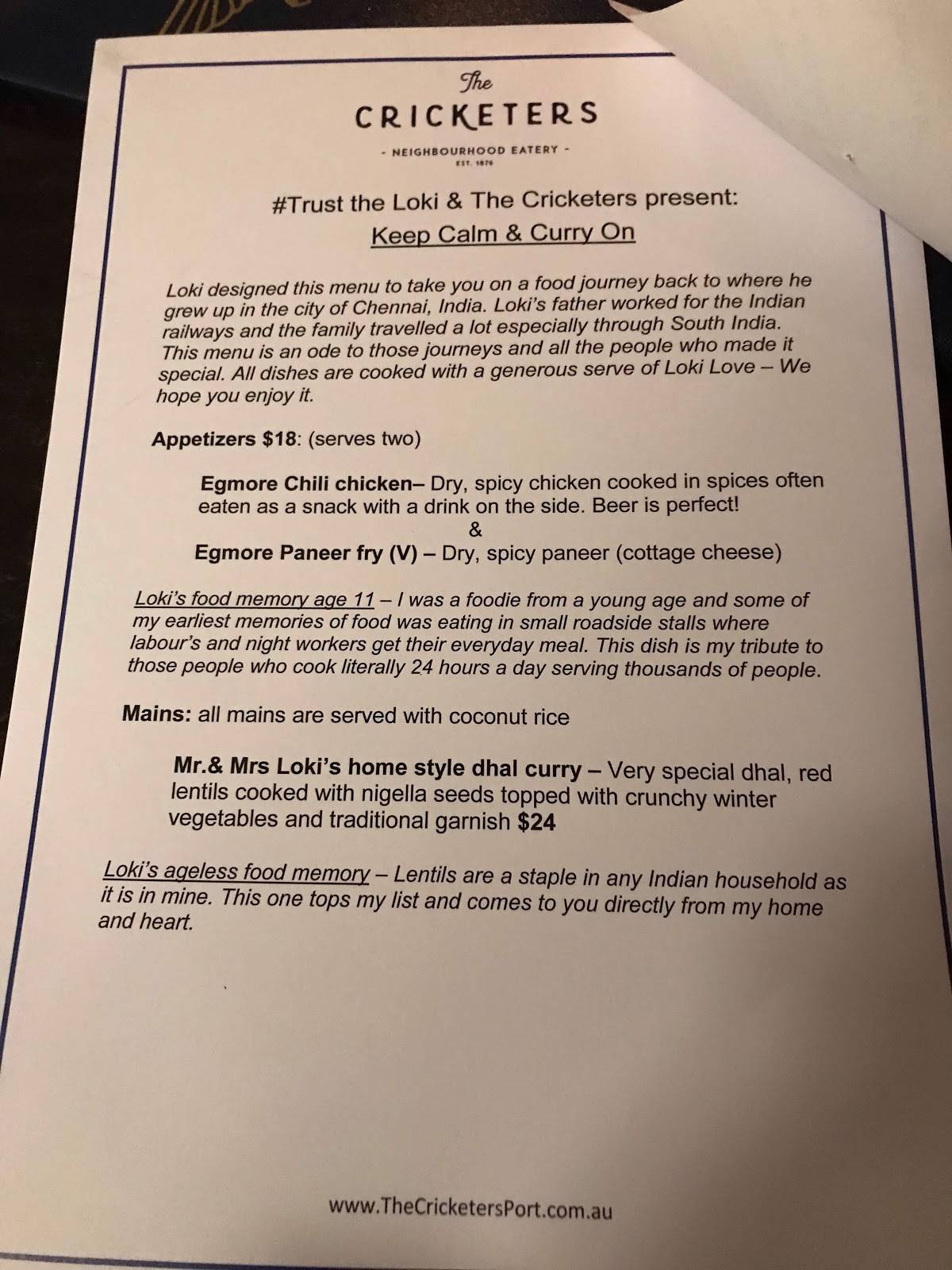 The
CRICKETERS
- NEIGHBOURHOOD EATERY -
EST. 1876

#Trust the Loki & The Cricketers present:
Keep Calm & Curry On

Loki designed this menu to take you on a food journey back to where he grew up in the city of Chennai, India. Loki's father worked for the Indian railways and the family travelled a lot especially through South India. This menu is an ode to those journeys and all the people who made it special. All dishes are cooked with a generous serve of Loki Love – We hope you enjoy it.

Appetizers $18: (serves two)

Egmore Chili chicken– Dry, spicy chicken cooked in spices often eaten as a snack with a drink on the side. Beer is perfect!
&
Egmore Paneer fry (V) – Dry, spicy paneer (cottage cheese)

Loki's food memory age 11 – I was a foodie from a young age and some of my earliest memories of food was eating in small roadside stalls where labour's and night workers get their everyday meal. This dish is my tribute to those people who cook literally 24 hours a day serving thousands of people.

Mains: all mains are served with coconut rice

Mr.& Mrs Loki's home style dhal curry – Very special dhal, red lentils cooked with nigella seeds topped with crunchy winter vegetables and traditional garnish $24

Loki's ageless food memory – Lentils are a staple in any Indian household as it is in mine. This one tops my list and comes to you directly from my home and heart.

www.TheCricketersPort.com.au